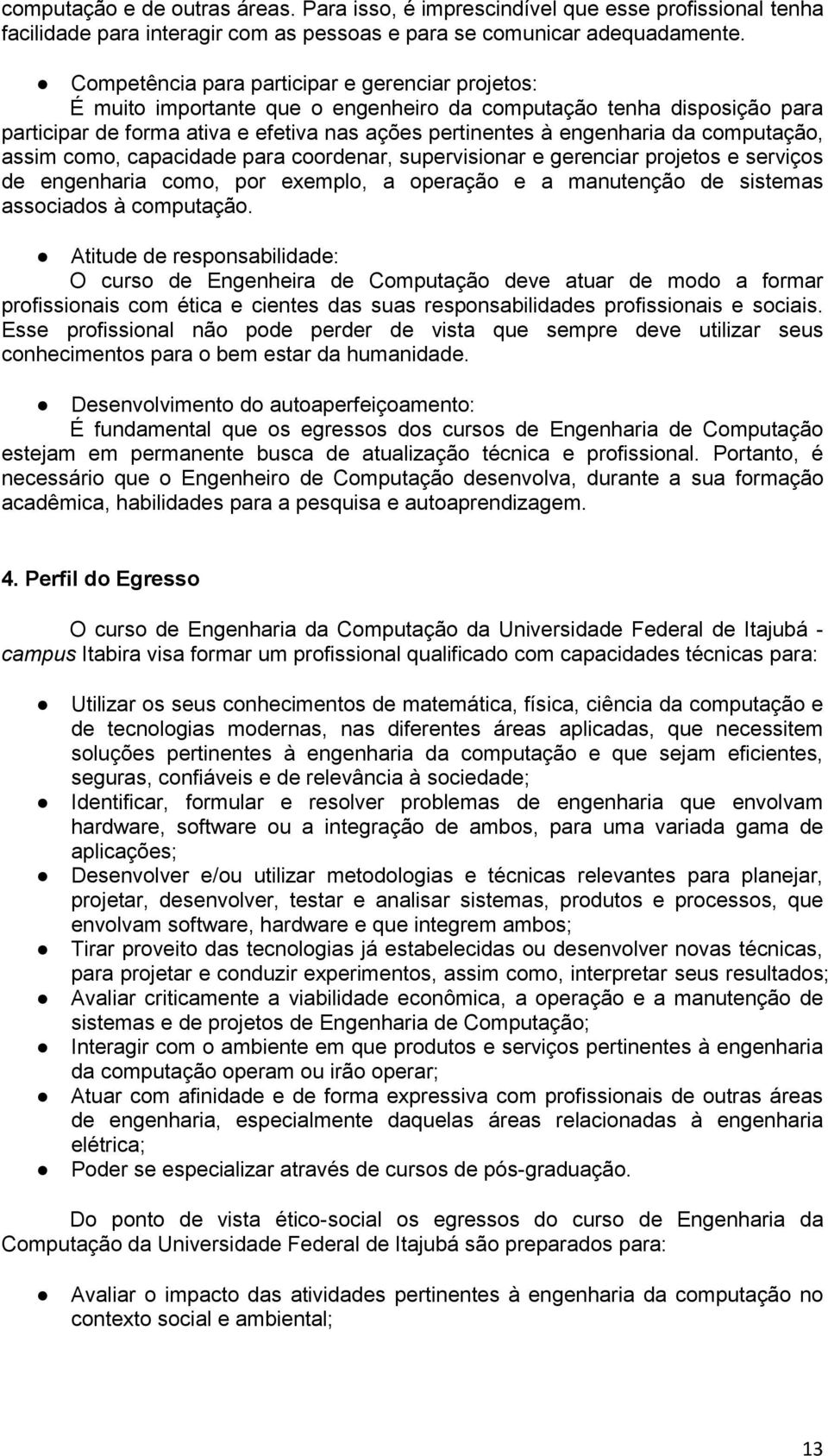 computação e de outras áreas. Para isso, é imprescindível que esse profissional tenha facilidade para interagir com as pessoas e para se comunicar adequadamente.

● Competência para participar e gerenciar projetos:
É muito importante que o engenheiro da computação tenha disposição para participar de forma ativa e efetiva nas ações pertinentes à engenharia da computação, assim como, capacidade para coordenar, supervisionar e gerenciar projetos e serviços de engenharia como, por exemplo, a operação e a manutenção de sistemas associados à computação.

● Atitude de responsabilidade:
O curso de Engenheira de Computação deve atuar de modo a formar profissionais com ética e cientes das suas responsabilidades profissionais e sociais. Esse profissional não pode perder de vista que sempre deve utilizar seus conhecimentos para o bem estar da humanidade.

● Desenvolvimento do autoaperfeiçoamento:
É fundamental que os egressos dos cursos de Engenharia de Computação estejam em permanente busca de atualização técnica e profissional. Portanto, é necessário que o Engenheiro de Computação desenvolva, durante a sua formação acadêmica, habilidades para a pesquisa e autoaprendizagem.

4. Perfil do Egresso

O curso de Engenharia da Computação da Universidade Federal de Itajubá - campus Itabira visa formar um profissional qualificado com capacidades técnicas para:

● Utilizar os seus conhecimentos de matemática, física, ciência da computação e de tecnologias modernas, nas diferentes áreas aplicadas, que necessitem soluções pertinentes à engenharia da computação e que sejam eficientes, seguras, confiáveis e de relevância à sociedade;
● Identificar, formular e resolver problemas de engenharia que envolvam hardware, software ou a integração de ambos, para uma variada gama de aplicações;
● Desenvolver e/ou utilizar metodologias e técnicas relevantes para planejar, projetar, desenvolver, testar e analisar sistemas, produtos e processos, que envolvam software, hardware e que integrem ambos;
● Tirar proveito das tecnologias já estabelecidas ou desenvolver novas técnicas, para projetar e conduzir experimentos, assim como, interpretar seus resultados;
● Avaliar criticamente a viabilidade econômica, a operação e a manutenção de sistemas e de projetos de Engenharia de Computação;
● Interagir com o ambiente em que produtos e serviços pertinentes à engenharia da computação operam ou irão operar;
● Atuar com afinidade e de forma expressiva com profissionais de outras áreas de engenharia, especialmente daquelas áreas relacionadas à engenharia elétrica;
● Poder se especializar através de cursos de pós-graduação.

Do ponto de vista ético-social os egressos do curso de Engenharia da Computação da Universidade Federal de Itajubá são preparados para:

● Avaliar o impacto das atividades pertinentes à engenharia da computação no contexto social e ambiental;

13